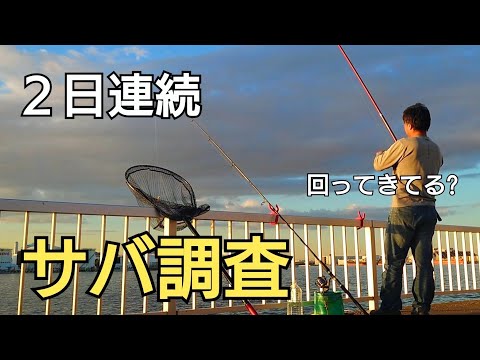 ２日連続

回ってきてる?

サバ調査